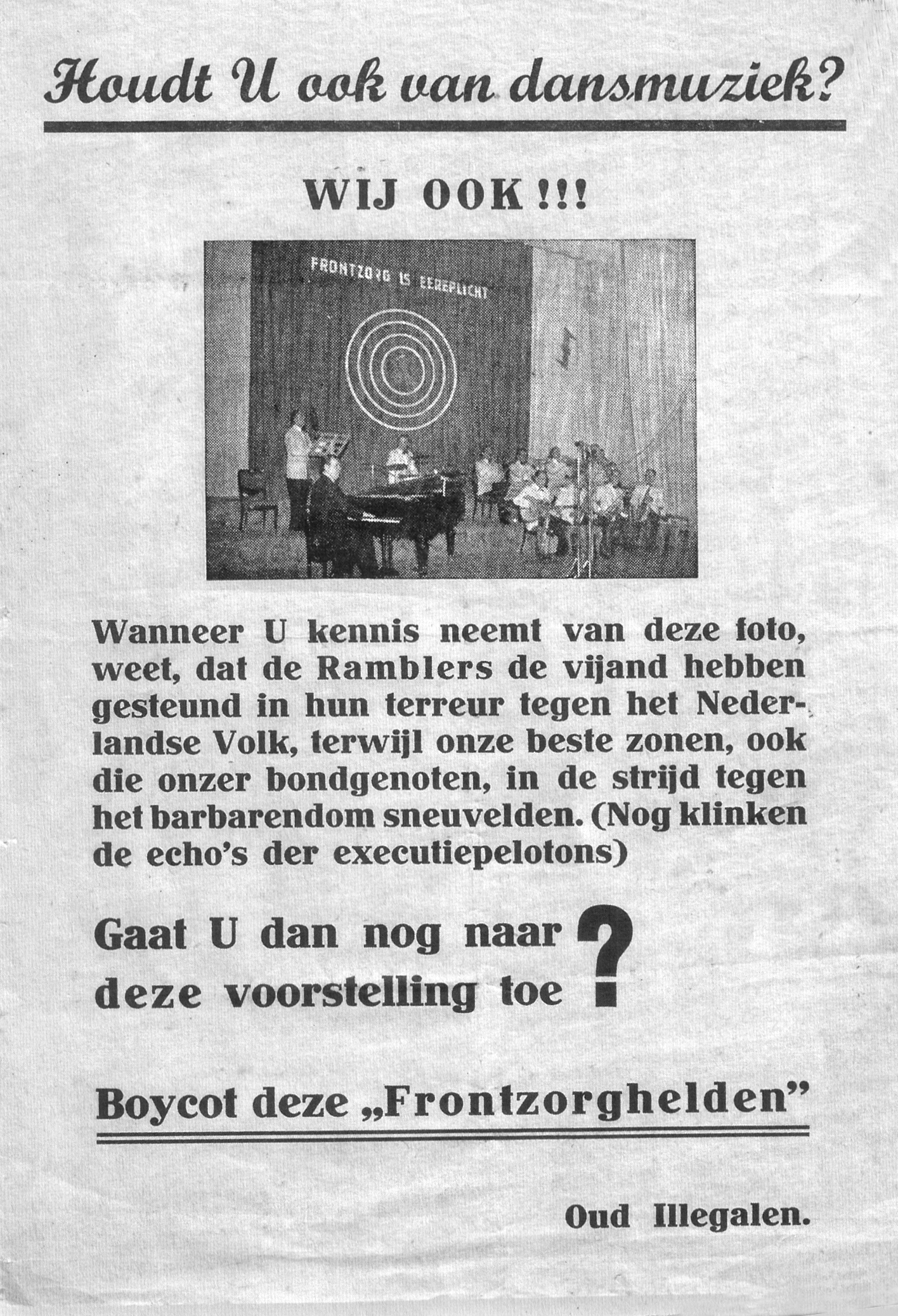 Houdt U ook van dansmuziek?

WIJ OOK!!!

FRONTZORG IS EEREPLICHT

Wanneer U kennis neemt van deze foto, weet, dat de Ramblers de vijand hebben gesteund in hun terreur tegen het Nederlandse Volk, terwijl onze beste zonen, ook die onzer bondgenoten, in de strijd tegen het barbarendom sneuvelden. (Nog klinken de echo's der executiepelotons)

Gaat U dan nog naar deze voorstelling toe ?

Boycot deze „Frontzorghelden"

Oud Illegalen.